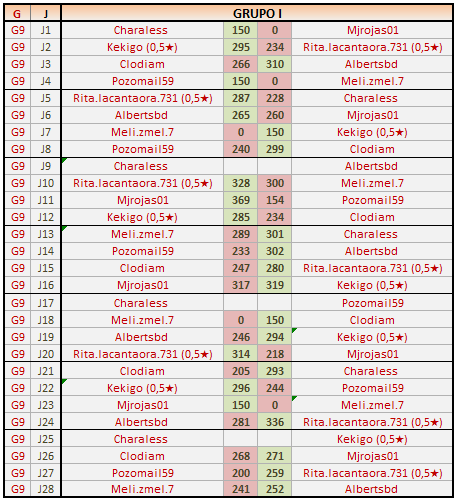 | G | J | GRUPO I | | | |
|---|---|---|---|---|---|
| G9 | J1 | Charaless | 150 | 0 | Mjrojas01 |
| G9 | J2 | Kekigo (0,5★) | 295 | 234 | Rita.lacantaora.731 (0,5★) |
| G9 | J3 | Clodiam | 266 | 310 | Albertsbd |
| G9 | J4 | Pozomail59 | 150 | 0 | Meli.zmel.7 |
| G9 | J5 | Rita.lacantaora.731 (0,5★) | 287 | 228 | Charaless |
| G9 | J6 | Albertsbd | 265 | 260 | Mjrojas01 |
| G9 | J7 | Meli.zmel.7 | 0 | 150 | Kekigo (0,5★) |
| G9 | J8 | Pozomail59 | 240 | 299 | Clodiam |
| G9 | J9 | Charaless | | | Albertsbd |
| G9 | J10 | Rita.lacantaora.731 (0,5★) | 328 | 300 | Meli.zmel.7 |
| G9 | J11 | Mjrojas01 | 369 | 154 | Pozomail59 |
| G9 | J12 | Kekigo (0,5★) | 285 | 234 | Clodiam |
| G9 | J13 | Meli.zmel.7 | 289 | 301 | Charaless |
| G9 | J14 | Pozomail59 | 233 | 302 | Albertsbd |
| G9 | J15 | Clodiam | 247 | 280 | Rita.lacantaora.731 (0,5★) |
| G9 | J16 | Mjrojas01 | 317 | 319 | Kekigo (0,5★) |
| G9 | J17 | Charaless | | | Pozomail59 |
| G9 | J18 | Meli.zmel.7 | 0 | 150 | Clodiam |
| G9 | J19 | Albertsbd | 246 | 294 | Kekigo (0,5★) |
| G9 | J20 | Rita.lacantaora.731 (0,5★) | 314 | 218 | Mjrojas01 |
| G9 | J21 | Clodiam | 205 | 293 | Charaless |
| G9 | J22 | Kekigo (0,5★) | 296 | 244 | Pozomail59 |
| G9 | J23 | Mjrojas01 | 150 | 0 | Meli.zmel.7 |
| G9 | J24 | Albertsbd | 281 | 336 | Rita.lacantaora.731 (0,5★) |
| G9 | J25 | Charaless | | | Kekigo (0,5★) |
| G9 | J26 | Clodiam | 268 | 271 | Mjrojas01 |
| G9 | J27 | Pozomail59 | 200 | 259 | Rita.lacantaora.731 (0,5★) |
| G9 | J28 | Meli.zmel.7 | 241 | 252 | Albertsbd |